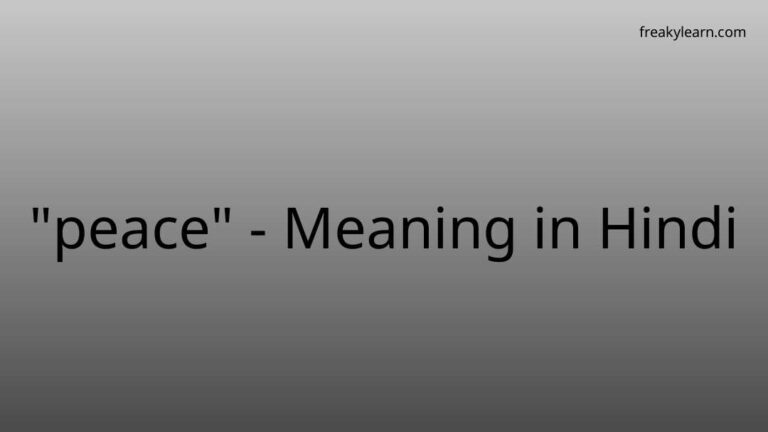 freakylearn.com

"peace" - Meaning in Hindi